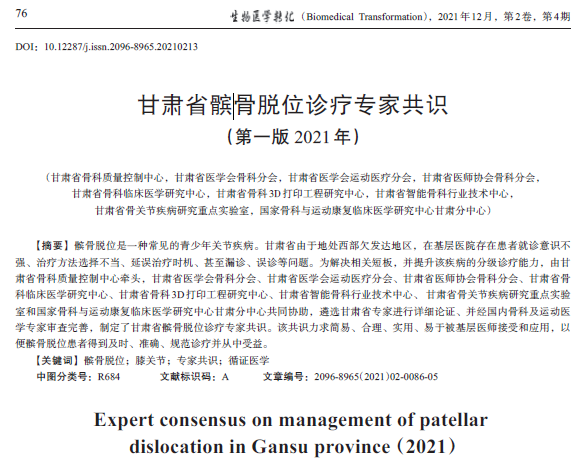 76

生物医学转化（Biomedical Transformation），2021年12月，第2卷，第4期

DOI：10.12287/j.issn.2096-8965.20210213

甘肃省髌骨脱位诊疗专家共识

（第一版2021年）

（甘肃省骨科质量控制中心，甘肃省医学会骨科分会，甘肃省医学会运动医疗分会，甘肃省医师协会骨科分会，甘肃省骨科临床医学研究中心，甘肃省骨科3D打印工程研究中心，甘肃省智能骨科行业技术中心，甘肃省骨关节疾病研究重点实验室，国家骨科与运动康复临床医学研究中心甘肃分中心）

【摘要】髌骨脱位是一种常见的青少年关节疾病。甘肃省由于地处西部欠发达地区，在基层医院存在患者就诊意识不强、治疗方法选择不当、延误治疗时机、甚至漏诊、误诊等问题。为解决相关短板，并提升该疾病的分级诊疗能力，由甘肃省骨科质量控制中心牵头，甘肃省医学会骨科分会、甘肃省医学会运动医疗分会、甘肃省医师协会骨科分会、甘肃省骨科临床医学研究中心、甘肃省骨科3D打印工程研究中心、甘肃省智能骨科行业技术中心、甘肃省骨关节疾病研究重点实验室和国家骨科与运动康复临床医学研究中心甘肃分中心共同协助，遴选甘肃省专家进行详细论证、并经国内骨科及运动医学专家审查完善，制定了甘肃省髌骨脱位诊疗专家共识。该共识力求简易、合理、实用、易于被基层医师接受和应用，以便髌骨脱位患者得到及时、准确、规范诊疗并从中受益。

【关键词】髌骨脱位；膝关节；专家共识；循证医学

中图分类号：R684 文献标识码：A 文章编号：2096-8965（2021）02-0086-05

Expert consensus on management of patellar dislocation in Gansu province（2021）